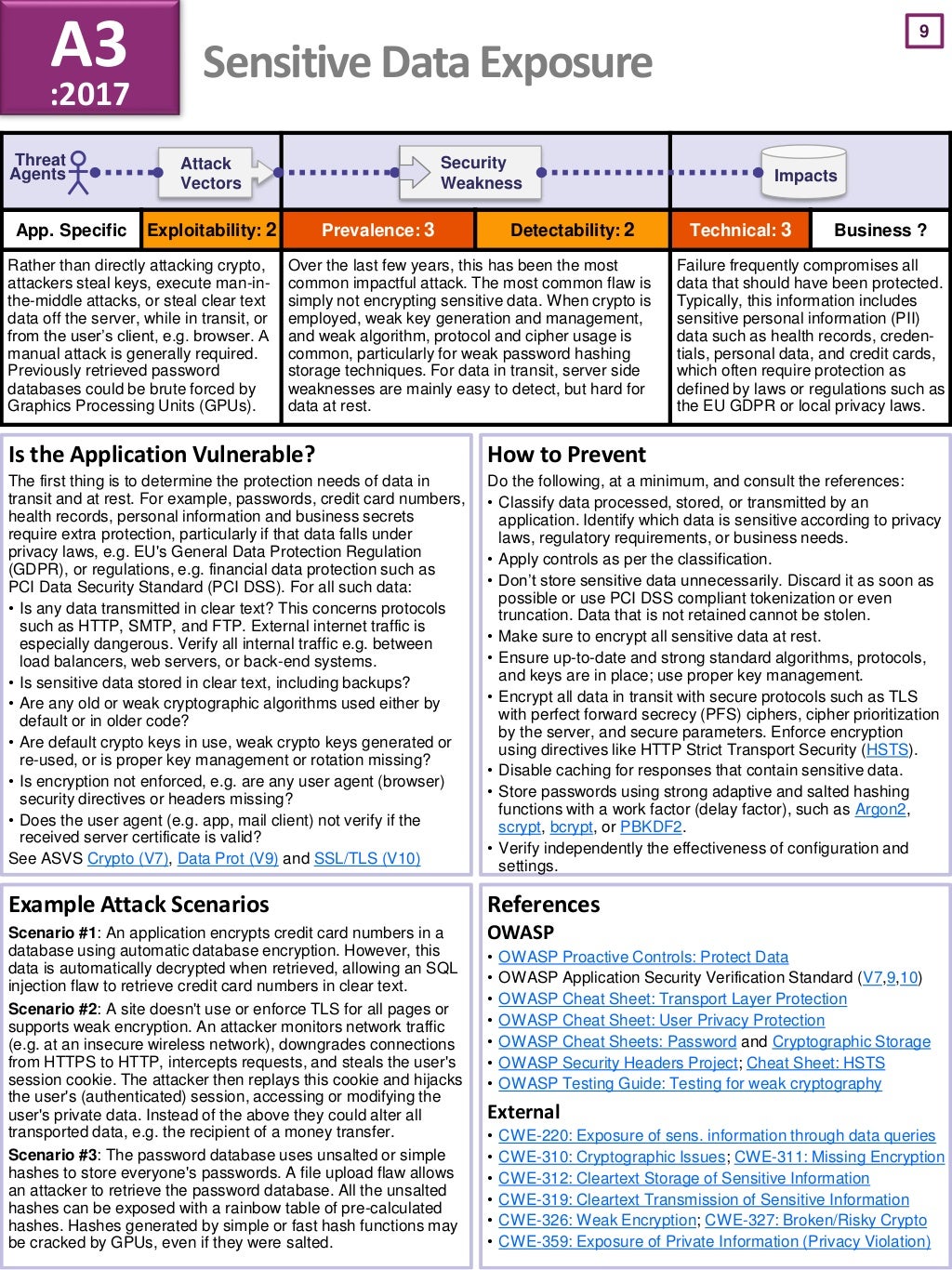 A3
:2017

Sensitive Data Exposure

9

Threat Agents

Attack Vectors

Security Weakness

Impacts

| App. Specific | Exploitability: 2 | Prevalence: 3 | Detectability: 2 | Technical: 3 | Business ? |
|---|---|---|---|---|---|

Rather than directly attacking crypto, attackers steal keys, execute man-in-the-middle attacks, or steal clear text data off the server, while in transit, or from the user's client, e.g. browser. A manual attack is generally required. Previously retrieved password databases could be brute forced by Graphics Processing Units (GPUs).

Over the last few years, this has been the most common impactful attack. The most common flaw is simply not encrypting sensitive data. When crypto is employed, weak key generation and management, and weak algorithm, protocol and cipher usage is common, particularly for weak password hashing storage techniques. For data in transit, server side weaknesses are mainly easy to detect, but hard for data at rest.

Failure frequently compromises all data that should have been protected. Typically, this information includes sensitive personal information (PII) data such as health records, credentials, personal data, and credit cards, which often require protection as defined by laws or regulations such as the EU GDPR or local privacy laws.

Is the Application Vulnerable?

The first thing is to determine the protection needs of data in transit and at rest. For example, passwords, credit card numbers, health records, personal information and business secrets require extra protection, particularly if that data falls under privacy laws, e.g. EU's General Data Protection Regulation (GDPR), or regulations, e.g. financial data protection such as PCI Data Security Standard (PCI DSS). For all such data:

• Is any data transmitted in clear text? This concerns protocols such as HTTP, SMTP, and FTP. External internet traffic is especially dangerous. Verify all internal traffic e.g. between load balancers, web servers, or back-end systems.
• Is sensitive data stored in clear text, including backups?
• Are any old or weak cryptographic algorithms used either by default or in older code?
• Are default crypto keys in use, weak crypto keys generated or re-used, or is proper key management or rotation missing?
• Is encryption not enforced, e.g. are any user agent (browser) security directives or headers missing?
• Does the user agent (e.g. app, mail client) not verify if the received server certificate is valid?

See ASVS Crypto (V7), Data Prot (V9) and SSL/TLS (V10)

How to Prevent

Do the following, at a minimum, and consult the references:

• Classify data processed, stored, or transmitted by an application. Identify which data is sensitive according to privacy laws, regulatory requirements, or business needs.
• Apply controls as per the classification.
• Don't store sensitive data unnecessarily. Discard it as soon as possible or use PCI DSS compliant tokenization or even truncation. Data that is not retained cannot be stolen.
• Make sure to encrypt all sensitive data at rest.
• Ensure up-to-date and strong standard algorithms, protocols, and keys are in place; use proper key management.
• Encrypt all data in transit with secure protocols such as TLS with perfect forward secrecy (PFS) ciphers, cipher prioritization by the server, and secure parameters. Enforce encryption using directives like HTTP Strict Transport Security (HSTS).
• Disable caching for responses that contain sensitive data.
• Store passwords using strong adaptive and salted hashing functions with a work factor (delay factor), such as Argon2, scrypt, bcrypt, or PBKDF2.
• Verify independently the effectiveness of configuration and settings.

Example Attack Scenarios

Scenario #1: An application encrypts credit card numbers in a database using automatic database encryption. However, this data is automatically decrypted when retrieved, allowing an SQL injection flaw to retrieve credit card numbers in clear text.

Scenario #2: A site doesn't use or enforce TLS for all pages or supports weak encryption. An attacker monitors network traffic (e.g. at an insecure wireless network), downgrades connections from HTTPS to HTTP, intercepts requests, and steals the user's session cookie. The attacker then replays this cookie and hijacks the user's (authenticated) session, accessing or modifying the user's private data. Instead of the above they could alter all transported data, e.g. the recipient of a money transfer.

Scenario #3: The password database uses unsalted or simple hashes to store everyone's passwords. A file upload flaw allows an attacker to retrieve the password database. All the unsalted hashes can be exposed with a rainbow table of pre-calculated hashes. Hashes generated by simple or fast hash functions may be cracked by GPUs, even if they were salted.

References

OWASP

• OWASP Proactive Controls: Protect Data
• OWASP Application Security Verification Standard (V7,9,10)
• OWASP Cheat Sheet: Transport Layer Protection
• OWASP Cheat Sheet: User Privacy Protection
• OWASP Cheat Sheets: Password and Cryptographic Storage
• OWASP Security Headers Project; Cheat Sheet: HSTS
• OWASP Testing Guide: Testing for weak cryptography

External

• CWE-220: Exposure of sens. information through data queries
• CWE-310: Cryptographic Issues; CWE-311: Missing Encryption
• CWE-312: Cleartext Storage of Sensitive Information
• CWE-319: Cleartext Transmission of Sensitive Information
• CWE-326: Weak Encryption; CWE-327: Broken/Risky Crypto
• CWE-359: Exposure of Private Information (Privacy Violation)